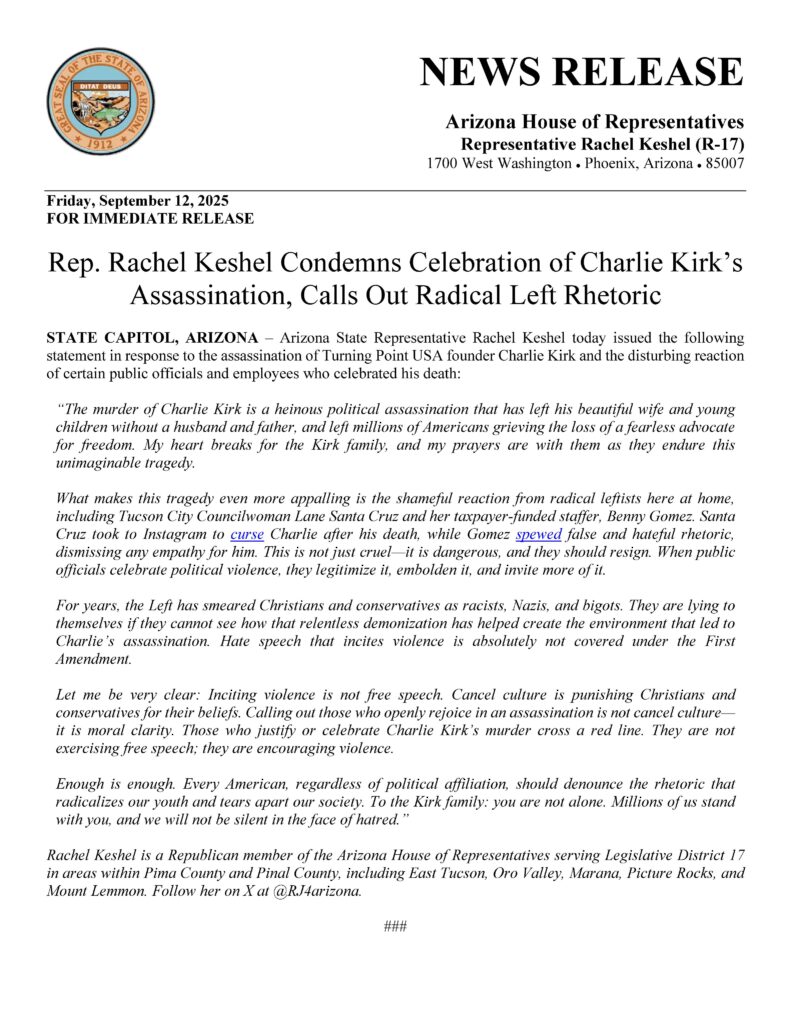 GREAT SEAL OF THE STATE OF ARIZONA
DITAT DEUS
1912

NEWS RELEASE

Arizona House of Representatives
Representative Rachel Keshel (R-17)
1700 West Washington • Phoenix, Arizona • 85007

Friday, September 12, 2025
FOR IMMEDIATE RELEASE

Rep. Rachel Keshel Condemns Celebration of Charlie Kirk's Assassination, Calls Out Radical Left Rhetoric

STATE CAPITOL, ARIZONA – Arizona State Representative Rachel Keshel today issued the following statement in response to the assassination of Turning Point USA founder Charlie Kirk and the disturbing reaction of certain public officials and employees who celebrated his death:

"The murder of Charlie Kirk is a heinous political assassination that has left his beautiful wife and young children without a husband and father, and left millions of Americans grieving the loss of a fearless advocate for freedom. My heart breaks for the Kirk family, and my prayers are with them as they endure this unimaginable tragedy.

What makes this tragedy even more appalling is the shameful reaction from radical leftists here at home, including Tucson City Councilwoman Lane Santa Cruz and her taxpayer-funded staffer, Benny Gomez. Santa Cruz took to Instagram to curse Charlie after his death, while Gomez spewed false and hateful rhetoric, dismissing any empathy for him. This is not just cruel—it is dangerous, and they should resign. When public officials celebrate political violence, they legitimize it, embolden it, and invite more of it.

For years, the Left has smeared Christians and conservatives as racists, Nazis, and bigots. They are lying to themselves if they cannot see how that relentless demonization has helped create the environment that led to Charlie's assassination. Hate speech that incites violence is absolutely not covered under the First Amendment.

Let me be very clear: Inciting violence is not free speech. Cancel culture is punishing Christians and conservatives for their beliefs. Calling out those who openly rejoice in an assassination is not cancel culture—it is moral clarity. Those who justify or celebrate Charlie Kirk's murder cross a red line. They are not exercising free speech; they are encouraging violence.

Enough is enough. Every American, regardless of political affiliation, should denounce the rhetoric that radicalizes our youth and tears apart our society. To the Kirk family: you are not alone. Millions of us stand with you, and we will not be silent in the face of hatred."

Rachel Keshel is a Republican member of the Arizona House of Representatives serving Legislative District 17 in areas within Pima County and Pinal County, including East Tucson, Oro Valley, Marana, Picture Rocks, and Mount Lemmon. Follow her on X at @RJ4arizona.

###